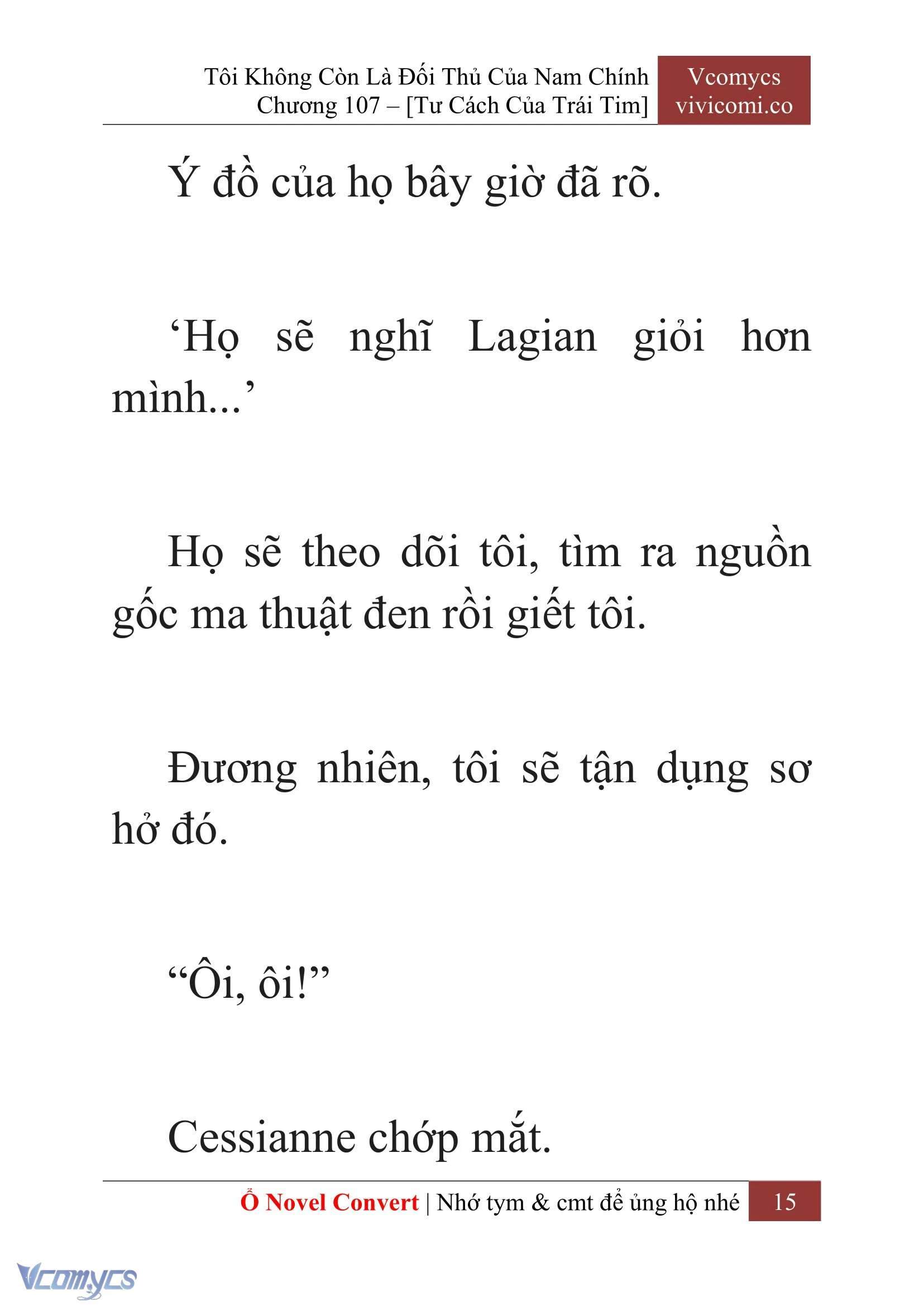 Tôi Không Còn Là Đối Thủ Của Nam Chính
Chương 107 – [Tư Cách Của Trái Tim]

Vcomycs
vivicomi.co

Ý đồ của họ bây giờ đã rõ.

‘Họ sẽ nghĩ Lagian giỏi hơn mình...’

Họ sẽ theo dõi tôi, tìm ra nguồn gốc ma thuật đen rồi giết tôi.

Đương nhiên, tôi sẽ tận dụng sơ hở đó.

“Ôi, ôi!”

Cessianne chớp mắt.

Ổ Novel Convert | Nhớ tym & cmt để ủng hộ nhé 15

Vcomycs